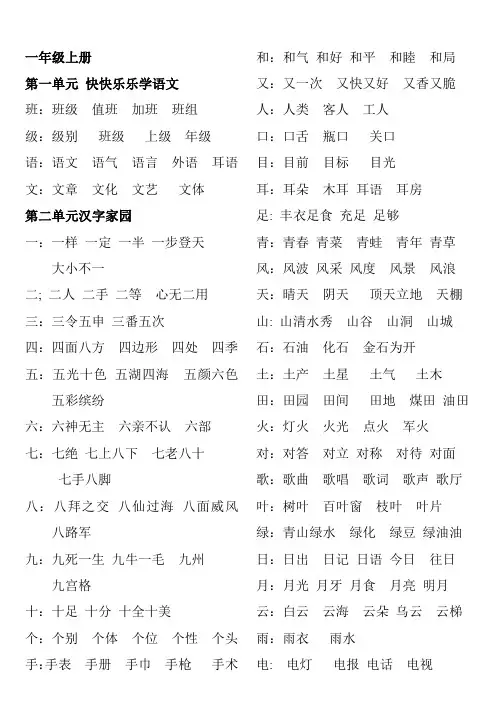 一年级上册
第一单元 快快乐乐学语文
班：班级 值班 加班 班组
级：级别 班级 上级 年级
语：语文 语气 语言 外语 耳语
文：文章 文化 文艺 文体
第二单元汉字家园
一：一样 一定 一半 一步登天 大小不一
二; 二人 二手 二等 心无二用
三：三令五申 三番五次
四：四面八方 四边形 四处 四季
五：五光十色 五湖四海 五颜六色 五彩缤纷
六：六神无主 六亲不认 六部
七：七绝 七上八下 七老八十 七手八脚
八：八拜之交 八仙过海 八面威风 八路军
九：九死一生 九牛一毛 九州 九宫格
十：十足 十分 十全十美
个：个别 个体 个位 个性 个头
手:手表 手册 手巾 手枪 手术

和：和气 和好 和平 和睦 和局
又：又一次 又快又好 又香又脆
人：人类 客人 工人
口：口舌 瓶口 关口
目：目前 目标 目光
耳：耳朵 木耳 耳语 耳房
足: 丰衣足食 充足 足够
青：青春 青菜 青蛙 青年 青草
风：风波 风采 风度 风景 风浪
天：晴天 阴天 顶天立地 天棚
山: 山清水秀 山谷 山洞 山城
石：石油 化石 金石为开
土：土产 土星 土气 土木
田：田园 田间 田地 煤田 油田
火：灯火 火光 点火 军火
对：对答 对立 对称 对待 对面
歌：歌曲 歌唱 歌词 歌声 歌厅
叶：树叶 百叶窗 枝叶 叶片
绿：青山绿水 绿化 绿豆 绿油油
日：日出 日记 日语 今日 往日
月：月光 月牙 月食 月亮 明月
云：白云 云海 云朵 乌云 云梯
雨：雨衣 雨水
电: 电灯 电报 电话 电视